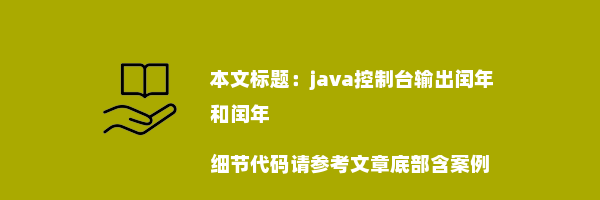 本文标题：java控制台输出闰年和闰年

细节代码请参考文章底部含案例